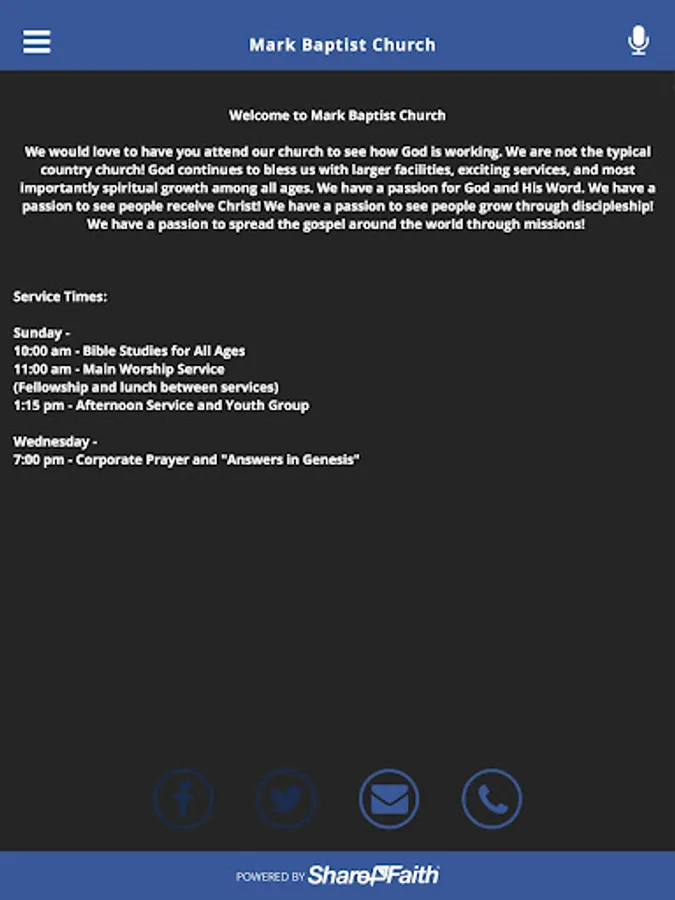 Mark Baptist Church

Welcome to Mark Baptist Church

We would love to have you attend our church to see how God is working. We are not the typical country church! God continues to bless us with larger facilities, exciting services, and most importantly spiritual growth among all ages. We have a passion for God and His Word. We have a passion to see people receive Christ! We have a passion to see people grow through discipleship! We have a passion to spread the gospel around the world through missions!

Service Times:

Sunday -
10:00 am - Bible Studies for All Ages
11:00 am - Main Worship Service
(Fellowship and lunch between services)
1:15 pm - Afternoon Service and Youth Group

Wednesday -
7:00 pm - Corporate Prayer and "Answers in Genesis"

POWERED BY ShareFaith